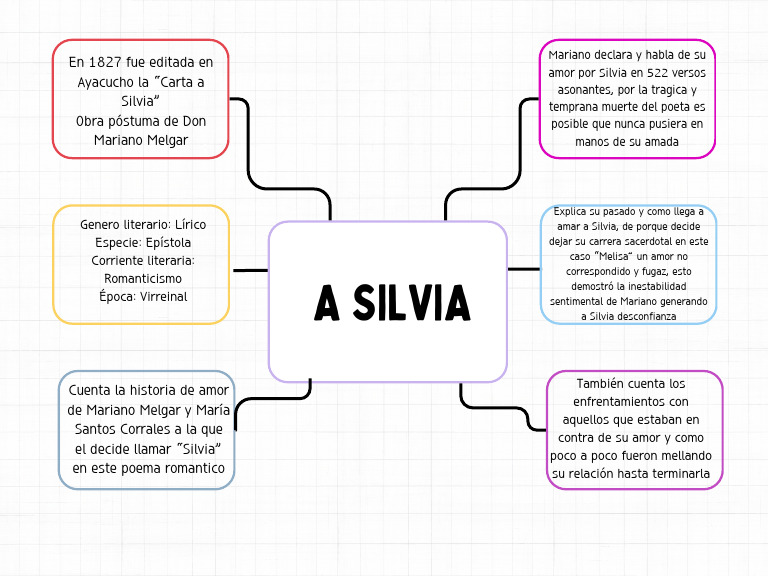 A SILVIA

En 1827 fue editada en Ayacucho la "Carta a Silvia" Obra póstuma de Don Mariano Melgar

Genero literario: Lírico
Especie: Epístola
Corriente literaria: Romanticismo
Época: Virreinal

Cuenta la historia de amor de Mariano Melgar y María Santos Corrales a la que el decide llamar "Silvia" en este poema romantico

Mariano declara y habla de su amor por Silvia en 522 versos asonantes, por la tragica y temprana muerte del poeta es posible que nunca pusiera en manos de su amada

Explica su pasado y como llega a amar a Silvia, de porque decide dejar su carrera sacerdotal en este caso "Melisa" un amor no correspondido y fugaz, esto demostró la inestabilidad sentimental de Mariano generando a Silvia desconfianza

También cuenta los enfrentamientos con aquellos que estaban en contra de su amor y como poco a poco fueron mellando su relación hasta terminarla